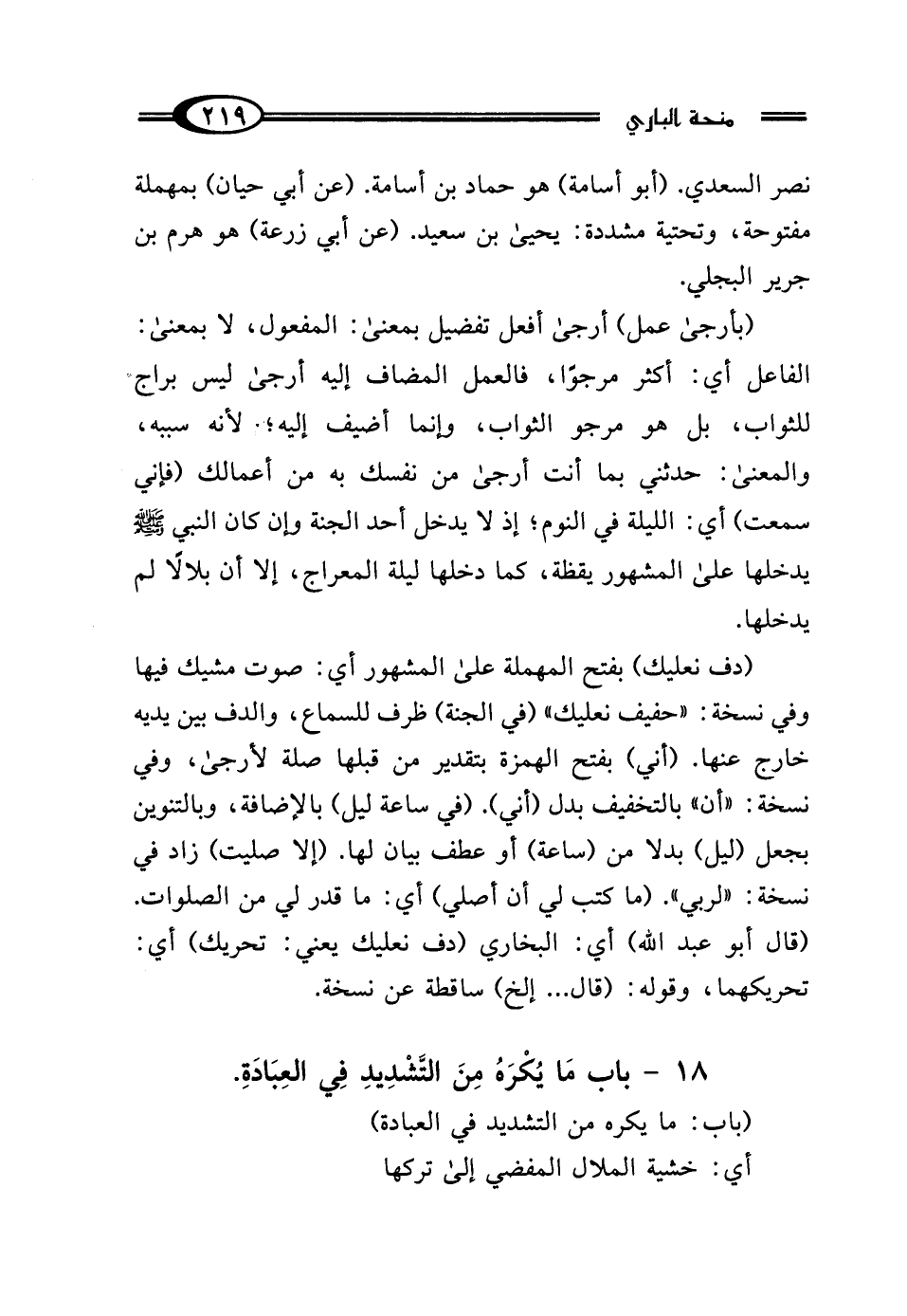 منحة الباري ٢١٩

نصر السعدي. (أبو أسامة) هو حماد بن أسامة. (عن أبي حيان) بمهملة مفتوحة، وتحتية مشددة: يحيىٰ بن سعيد. (عن أبي زرعة) هو هرم بن جرير البجلي.

(بأرجىٰ عمل) أرجىٰ أفعل تفضيل بمعنىٰ: المفعول، لا بمعنىٰ: الفاعل أي: أكثر مرجوًا، فالعمل المضاف إليه أرجىٰ ليس براج للثواب، بل هو مرجو الثواب، وإنما أضيف إليه؛ لأنه سببه، والمعنىٰ: حدثني بما أنت أرجىٰ من نفسك به من أعمالك (فإني سمعت) أي: الليلة في النوم؛ إذ لا يدخل أحد الجنة وإن كان النبي ﷺ يدخلها علىٰ المشهور يقظة، كما دخلها ليلة المعراج، إلا أن بلالًا لم يدخلها.

(دف نعليك) بفتح المهملة علىٰ المشهور أي: صوت مشيك فيها وفي نسخة: «حفيف نعليك» (في الجنة) ظرف للسماع، والدف بين يديه خارج عنها. (أني) بفتح الهمزة بتقدير من قبلها صلة لأرجىٰ، وفي نسخة: «أن» بالتخفيف بدل (أني). (في ساعة ليل) بالإضافة، وبالتنوين بجعل (ليل) بدلا من (ساعة) أو عطف بيان لها. (إلا صليت) زاد في نسخة: «لربي». (ما كتب لي أن أصلي) أي: ما قدر لي من الصلوات. (قال أبو عبد الله) أي: البخاري (دف نعليك يعني: تحريك) أي: تحريكهما، وقوله: (قال... إلخ) ساقطة عن نسخة.

١٨ - باب مَا يُكْرَهُ مِنَ التَّشْدِيدِ فِي العِبَادَةِ.

(باب: ما يكره من التشديد في العبادة)
أي: خشية الملال المفضي إلىٰ تركها